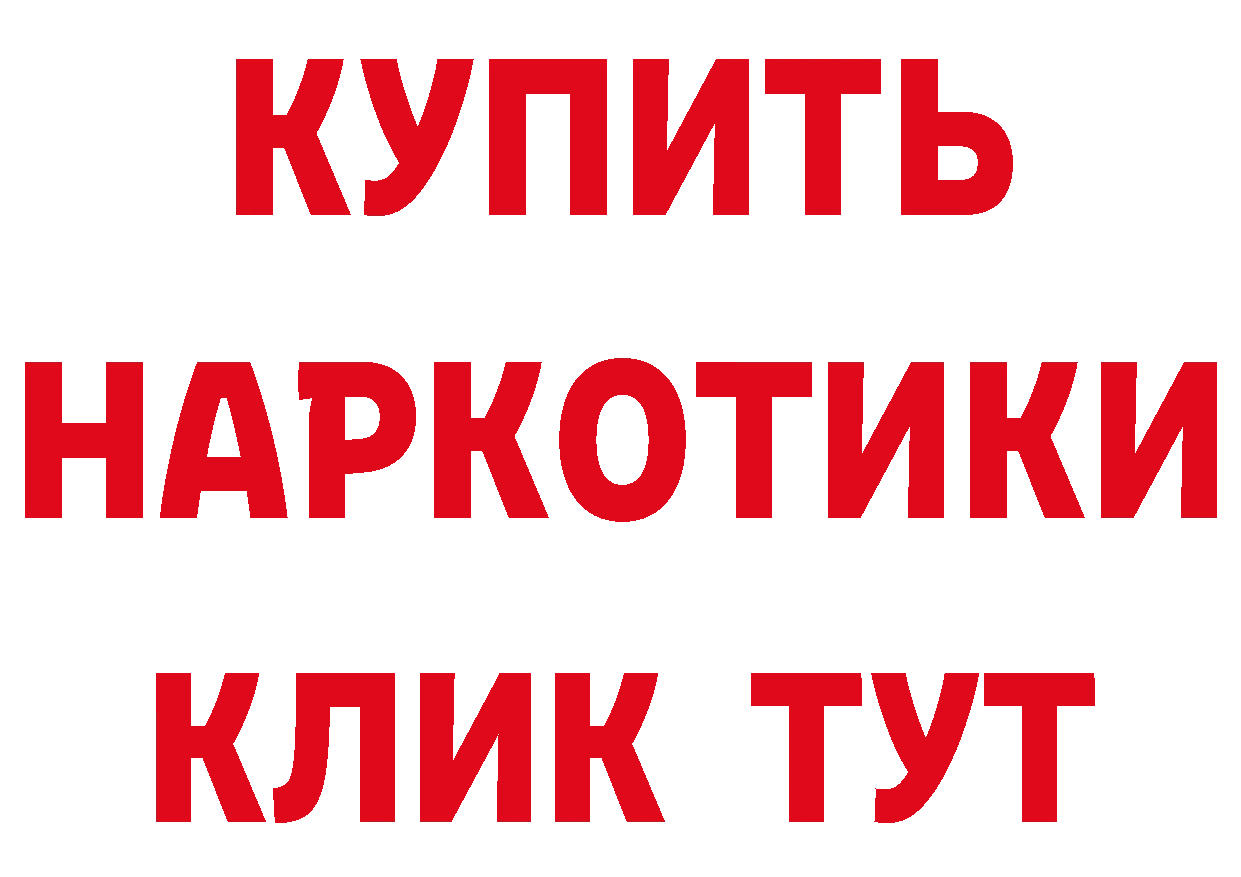 КУПИТЬ НАРКОТИКИ КЛИК ТУТ